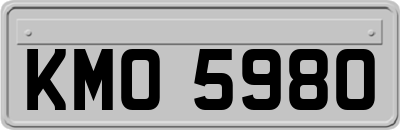 KMO 5980